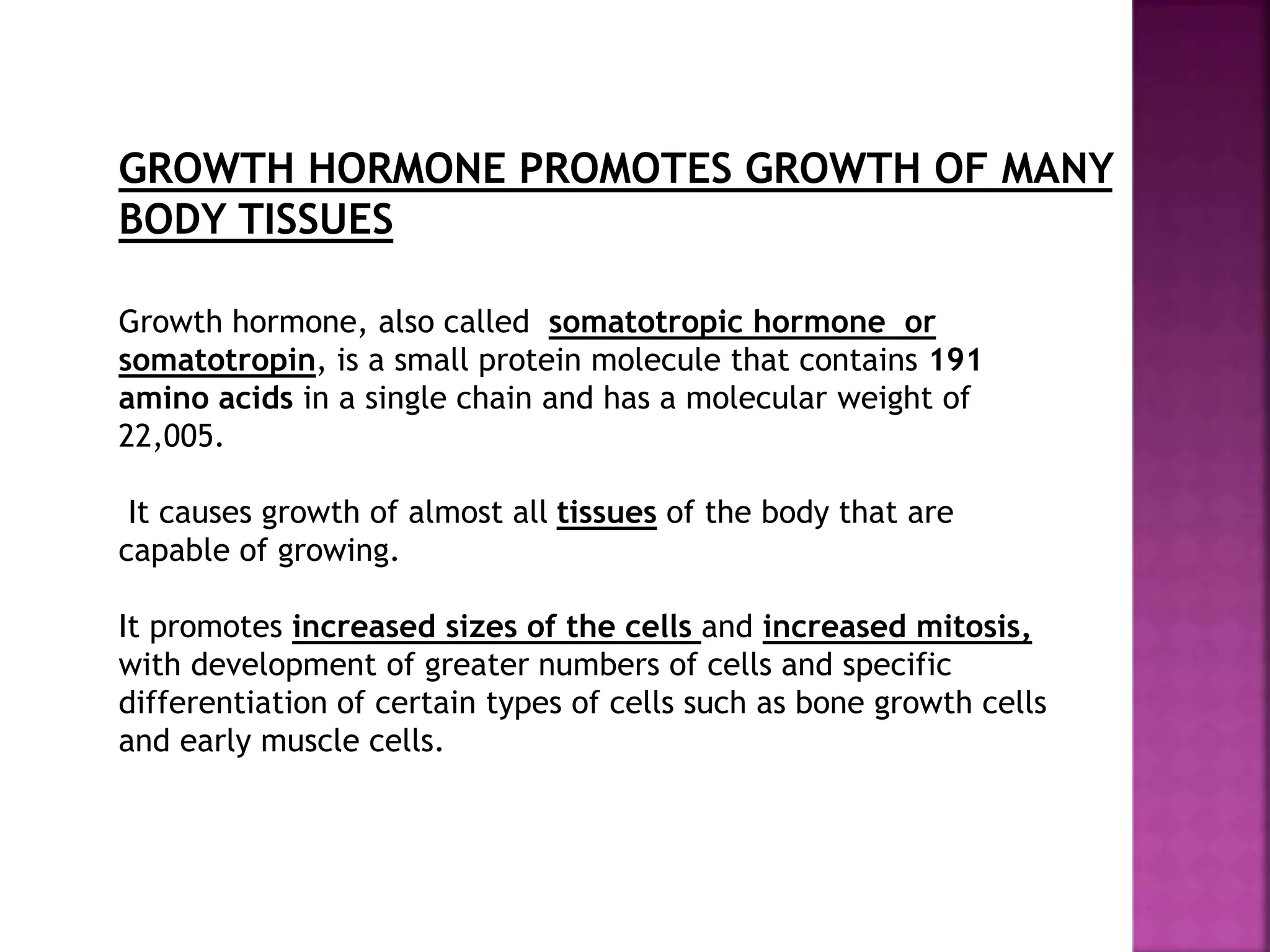 GROWTH HORMONE PROMOTES GROWTH OF MANY BODY TISSUES

Growth hormone, also called somatotropic hormone or somatotropin, is a small protein molecule that contains 191 amino acids in a single chain and has a molecular weight of 22,005.

It causes growth of almost all tissues of the body that are capable of growing.

It promotes increased sizes of the cells and increased mitosis, with development of greater numbers of cells and specific differentiation of certain types of cells such as bone growth cells and early muscle cells.